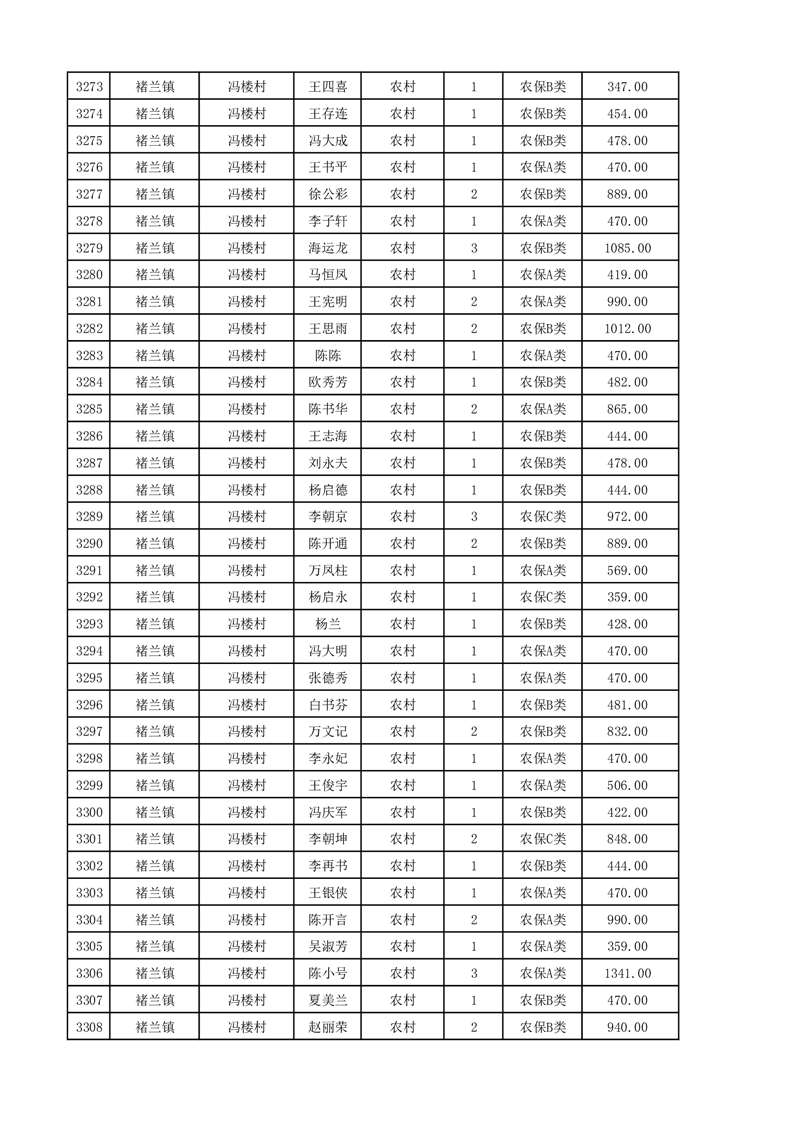 | 3273 | 褚兰镇 | 冯楼村 | 王四喜 | 农村 | 1 | 农保B类 | 347.00 |
|---|---|---|---|---|---|---|---|
| 3274 | 褚兰镇 | 冯楼村 | 王存连 | 农村 | 1 | 农保B类 | 454.00 |
| 3275 | 褚兰镇 | 冯楼村 | 冯大成 | 农村 | 1 | 农保B类 | 478.00 |
| 3276 | 褚兰镇 | 冯楼村 | 王书平 | 农村 | 1 | 农保A类 | 470.00 |
| 3277 | 褚兰镇 | 冯楼村 | 徐公彩 | 农村 | 2 | 农保B类 | 889.00 |
| 3278 | 褚兰镇 | 冯楼村 | 李子轩 | 农村 | 1 | 农保A类 | 470.00 |
| 3279 | 褚兰镇 | 冯楼村 | 海运龙 | 农村 | 3 | 农保B类 | 1085.00 |
| 3280 | 褚兰镇 | 冯楼村 | 马恒凤 | 农村 | 1 | 农保A类 | 419.00 |
| 3281 | 褚兰镇 | 冯楼村 | 王宪明 | 农村 | 2 | 农保A类 | 990.00 |
| 3282 | 褚兰镇 | 冯楼村 | 王思雨 | 农村 | 2 | 农保B类 | 1012.00 |
| 3283 | 褚兰镇 | 冯楼村 | 陈陈 | 农村 | 1 | 农保A类 | 470.00 |
| 3284 | 褚兰镇 | 冯楼村 | 欧秀芳 | 农村 | 1 | 农保B类 | 482.00 |
| 3285 | 褚兰镇 | 冯楼村 | 陈书华 | 农村 | 2 | 农保A类 | 865.00 |
| 3286 | 褚兰镇 | 冯楼村 | 王志海 | 农村 | 1 | 农保B类 | 444.00 |
| 3287 | 褚兰镇 | 冯楼村 | 刘永夫 | 农村 | 1 | 农保B类 | 478.00 |
| 3288 | 褚兰镇 | 冯楼村 | 杨启德 | 农村 | 1 | 农保B类 | 444.00 |
| 3289 | 褚兰镇 | 冯楼村 | 李朝京 | 农村 | 3 | 农保C类 | 972.00 |
| 3290 | 褚兰镇 | 冯楼村 | 陈开通 | 农村 | 2 | 农保B类 | 889.00 |
| 3291 | 褚兰镇 | 冯楼村 | 万凤柱 | 农村 | 1 | 农保A类 | 569.00 |
| 3292 | 褚兰镇 | 冯楼村 | 杨启永 | 农村 | 1 | 农保C类 | 359.00 |
| 3293 | 褚兰镇 | 冯楼村 | 杨兰 | 农村 | 1 | 农保B类 | 428.00 |
| 3294 | 褚兰镇 | 冯楼村 | 冯大明 | 农村 | 1 | 农保A类 | 470.00 |
| 3295 | 褚兰镇 | 冯楼村 | 张德秀 | 农村 | 1 | 农保A类 | 470.00 |
| 3296 | 褚兰镇 | 冯楼村 | 白书芬 | 农村 | 1 | 农保B类 | 481.00 |
| 3297 | 褚兰镇 | 冯楼村 | 万文记 | 农村 | 2 | 农保B类 | 832.00 |
| 3298 | 褚兰镇 | 冯楼村 | 李永妃 | 农村 | 1 | 农保A类 | 470.00 |
| 3299 | 褚兰镇 | 冯楼村 | 王俊宇 | 农村 | 1 | 农保A类 | 506.00 |
| 3300 | 褚兰镇 | 冯楼村 | 冯庆军 | 农村 | 1 | 农保B类 | 422.00 |
| 3301 | 褚兰镇 | 冯楼村 | 李朝坤 | 农村 | 2 | 农保C类 | 848.00 |
| 3302 | 褚兰镇 | 冯楼村 | 李再书 | 农村 | 1 | 农保B类 | 444.00 |
| 3303 | 褚兰镇 | 冯楼村 | 王银侠 | 农村 | 1 | 农保A类 | 470.00 |
| 3304 | 褚兰镇 | 冯楼村 | 陈开言 | 农村 | 2 | 农保A类 | 990.00 |
| 3305 | 褚兰镇 | 冯楼村 | 吴淑芳 | 农村 | 1 | 农保A类 | 359.00 |
| 3306 | 褚兰镇 | 冯楼村 | 陈小号 | 农村 | 3 | 农保A类 | 1341.00 |
| 3307 | 褚兰镇 | 冯楼村 | 夏美兰 | 农村 | 1 | 农保B类 | 470.00 |
| 3308 | 褚兰镇 | 冯楼村 | 赵丽荣 | 农村 | 2 | 农保B类 | 940.00 |